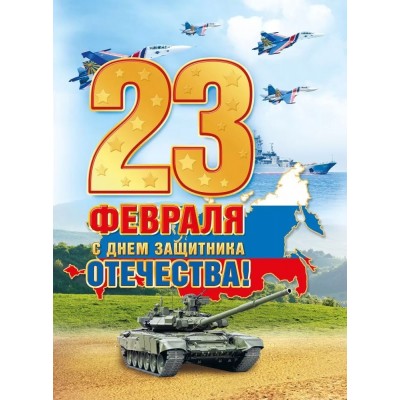 23
ФЕВРАЛЯ
С ДНЕМ ЗАЩИТНИКА
ОТЕЧЕСТВА!